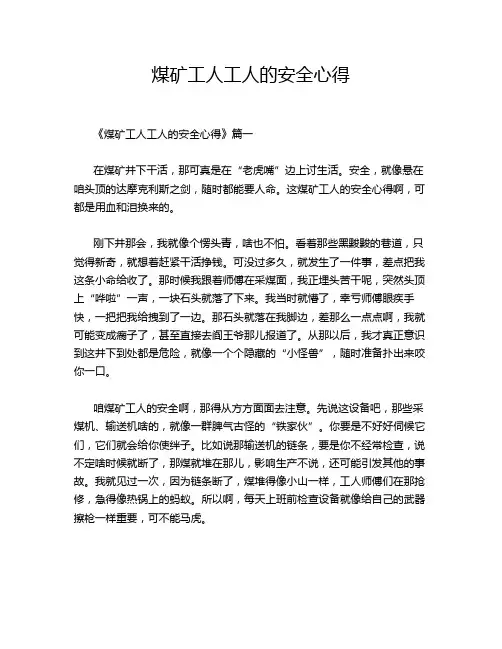 煤矿工人工人的安全心得

《煤矿工人工人的安全心得》篇一

在煤矿井下干活，那可真是在“老虎嘴”边上讨生活。安全，就像悬在咱头顶的达摩克利斯之剑，随时都能要人命。这煤矿工人的安全心得啊，可都是用血和泪换来的。

刚下井那会，我就像个愣头青，啥也不怕。看着那些黑黢黢的巷道，只觉得新奇，就想着赶紧干活挣钱。可没过多久，就发生了一件事，差点把我这条小命给收了。那时候我跟着师傅在采煤面，我正埋头苦干呢，突然头顶上“哗啦”一声，一块石头就落了下来。我当时就懵了，幸亏师傅眼疾手快，一把把我给拽到了一边。那石头就落在我脚边，差那么一点点啊，我就可能变成瘸子了，甚至直接去阎王爷那儿报道了。从那以后，我才真正意识到这井下到处都是危险，就像一个个隐藏的“小怪兽”，随时准备扑出来咬你一口。

咱煤矿工人的安全啊，那得从方方面面去注意。先说这设备吧，那些采煤机、输送机啥的，就像一群脾气古怪的“铁家伙”。你要是不好好伺候它们，它们就会给你使绊子。比如说那输送机的链条，要是你不经常检查，说不定啥时候就断了，那煤就堆在那儿，影响生产不说，还可能引发其他的事故。我就见过一次，因为链条断了，煤堆得像小山一样，工人师傅们在那抢修，急得像热锅上的蚂蚁。所以啊，每天上班前检查设备就像给自己的武器擦枪一样重要，可不能马虎。